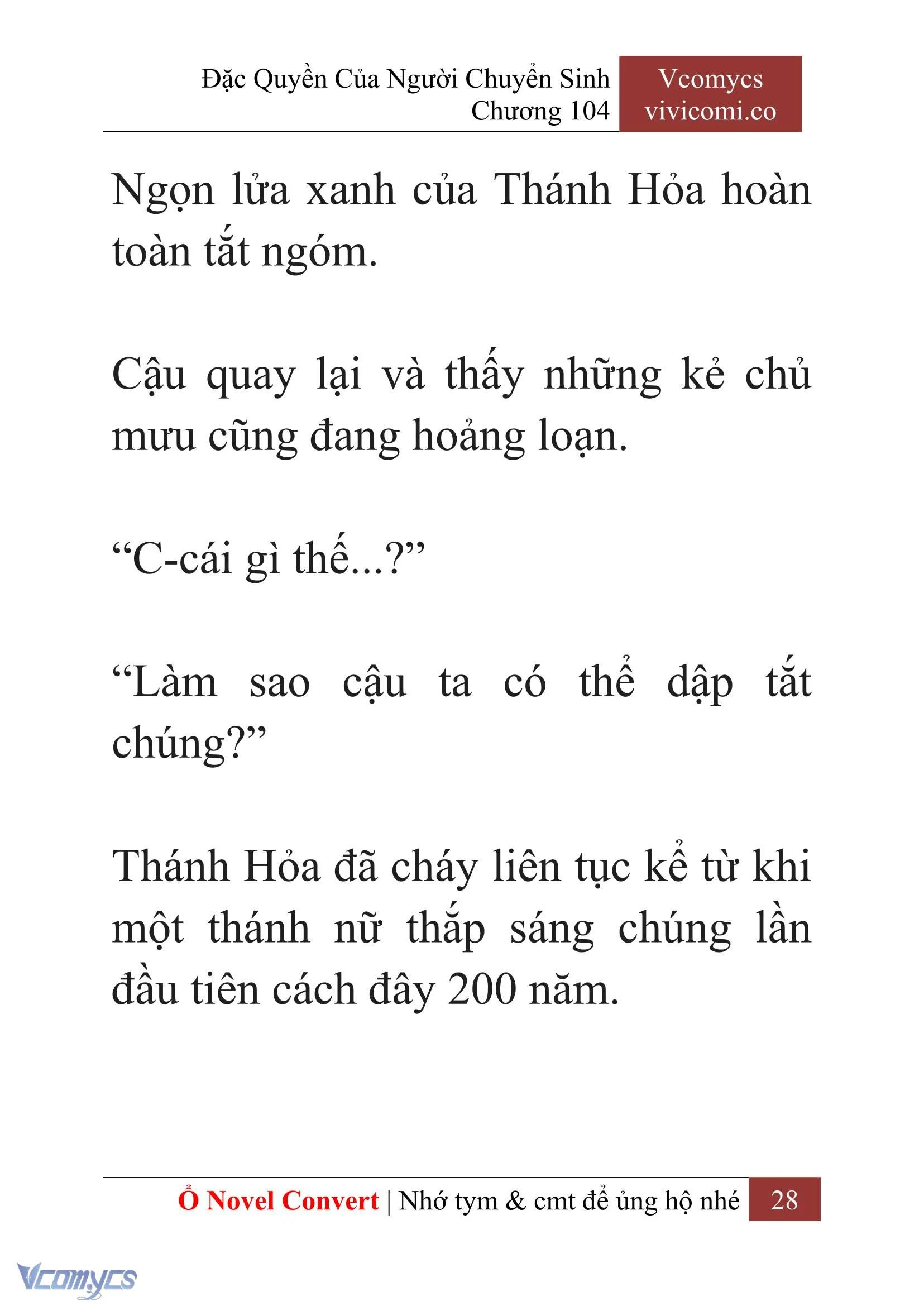 Đặc Quyền Của Người Chuyển Sinh
Chương 104

Vcomycs
vivicomi.co

Ngọn lửa xanh của Thánh Hỏa hoàn toàn tắt ngóm.

Cậu quay lại và thấy những kẻ chủ mưu cũng đang hoảng loạn.

“C-cái gì thế...?”

“Làm sao cậu ta có thể dập tắt chúng?”

Thánh Hỏa đã cháy liên tục kể từ khi một thánh nữ thắp sáng chúng lần đầu tiên cách đây 200 năm.

Ổ Novel Convert | Nhớ tym & cmt để ủng hộ nhé 28

Vcomycs